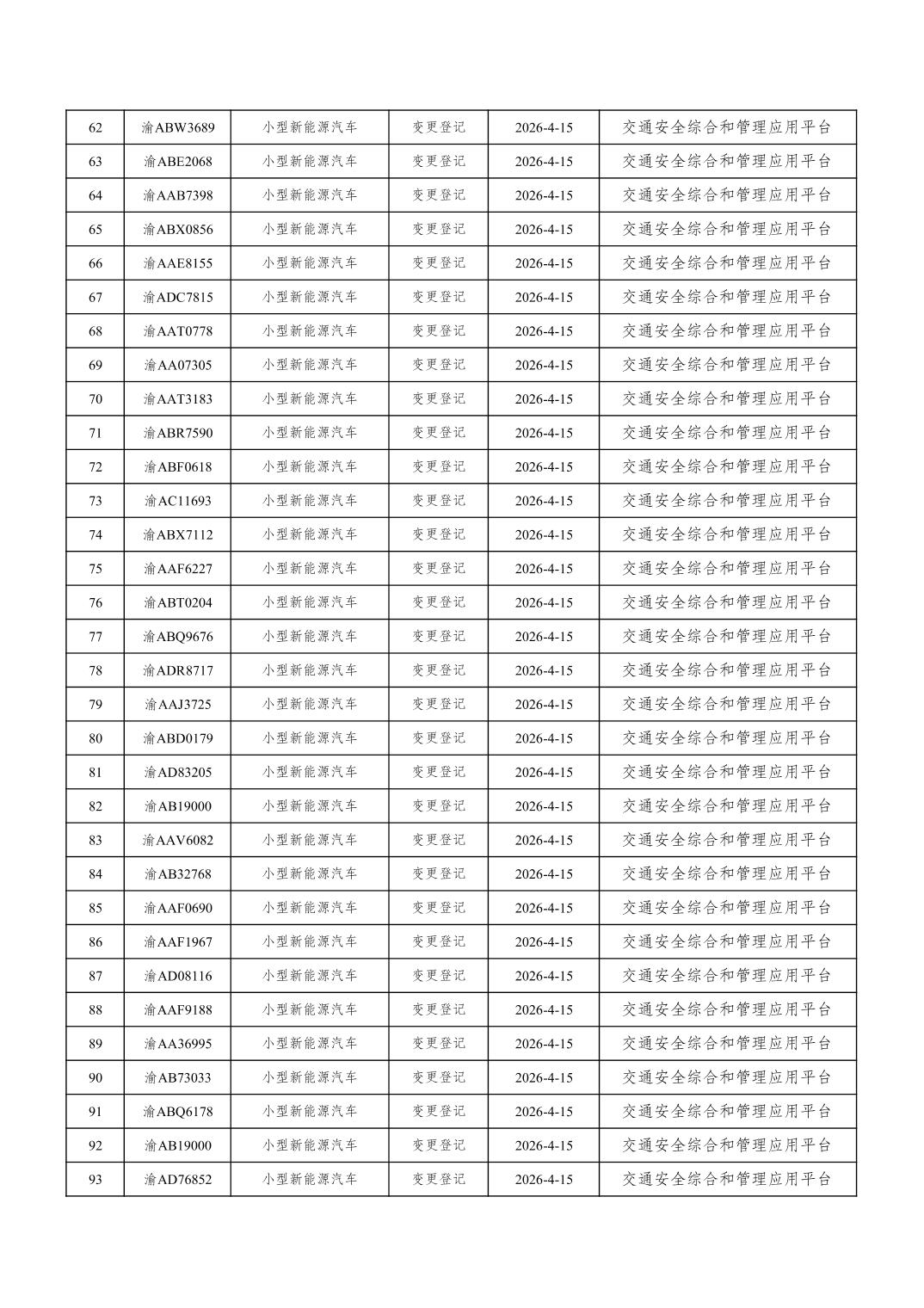 | 62 | 渝ABW3689 | 小型新能源汽车 | 变更登记 | 2026-4-15 | 交通安全综合和管理应用平台 |
|---|---|---|---|---|---|
| 63 | 渝ABE2068 | 小型新能源汽车 | 变更登记 | 2026-4-15 | 交通安全综合和管理应用平台 |
| 64 | 渝AAB7398 | 小型新能源汽车 | 变更登记 | 2026-4-15 | 交通安全综合和管理应用平台 |
| 65 | 渝ABX0856 | 小型新能源汽车 | 变更登记 | 2026-4-15 | 交通安全综合和管理应用平台 |
| 66 | 渝AAE8155 | 小型新能源汽车 | 变更登记 | 2026-4-15 | 交通安全综合和管理应用平台 |
| 67 | 渝ADC7815 | 小型新能源汽车 | 变更登记 | 2026-4-15 | 交通安全综合和管理应用平台 |
| 68 | 渝AAT0778 | 小型新能源汽车 | 变更登记 | 2026-4-15 | 交通安全综合和管理应用平台 |
| 69 | 渝AA07305 | 小型新能源汽车 | 变更登记 | 2026-4-15 | 交通安全综合和管理应用平台 |
| 70 | 渝AAT3183 | 小型新能源汽车 | 变更登记 | 2026-4-15 | 交通安全综合和管理应用平台 |
| 71 | 渝ABR7590 | 小型新能源汽车 | 变更登记 | 2026-4-15 | 交通安全综合和管理应用平台 |
| 72 | 渝ABF0618 | 小型新能源汽车 | 变更登记 | 2026-4-15 | 交通安全综合和管理应用平台 |
| 73 | 渝AC11693 | 小型新能源汽车 | 变更登记 | 2026-4-15 | 交通安全综合和管理应用平台 |
| 74 | 渝ABX7112 | 小型新能源汽车 | 变更登记 | 2026-4-15 | 交通安全综合和管理应用平台 |
| 75 | 渝AAF6227 | 小型新能源汽车 | 变更登记 | 2026-4-15 | 交通安全综合和管理应用平台 |
| 76 | 渝ABT0204 | 小型新能源汽车 | 变更登记 | 2026-4-15 | 交通安全综合和管理应用平台 |
| 77 | 渝ABQ9676 | 小型新能源汽车 | 变更登记 | 2026-4-15 | 交通安全综合和管理应用平台 |
| 78 | 渝ADR8717 | 小型新能源汽车 | 变更登记 | 2026-4-15 | 交通安全综合和管理应用平台 |
| 79 | 渝AAJ3725 | 小型新能源汽车 | 变更登记 | 2026-4-15 | 交通安全综合和管理应用平台 |
| 80 | 渝ABD0179 | 小型新能源汽车 | 变更登记 | 2026-4-15 | 交通安全综合和管理应用平台 |
| 81 | 渝AD83205 | 小型新能源汽车 | 变更登记 | 2026-4-15 | 交通安全综合和管理应用平台 |
| 82 | 渝AB19000 | 小型新能源汽车 | 变更登记 | 2026-4-15 | 交通安全综合和管理应用平台 |
| 83 | 渝AAV6082 | 小型新能源汽车 | 变更登记 | 2026-4-15 | 交通安全综合和管理应用平台 |
| 84 | 渝AB32768 | 小型新能源汽车 | 变更登记 | 2026-4-15 | 交通安全综合和管理应用平台 |
| 85 | 渝AAF0690 | 小型新能源汽车 | 变更登记 | 2026-4-15 | 交通安全综合和管理应用平台 |
| 86 | 渝AAF1967 | 小型新能源汽车 | 变更登记 | 2026-4-15 | 交通安全综合和管理应用平台 |
| 87 | 渝AD08116 | 小型新能源汽车 | 变更登记 | 2026-4-15 | 交通安全综合和管理应用平台 |
| 88 | 渝AAF9188 | 小型新能源汽车 | 变更登记 | 2026-4-15 | 交通安全综合和管理应用平台 |
| 89 | 渝AA36995 | 小型新能源汽车 | 变更登记 | 2026-4-15 | 交通安全综合和管理应用平台 |
| 90 | 渝AB73033 | 小型新能源汽车 | 变更登记 | 2026-4-15 | 交通安全综合和管理应用平台 |
| 91 | 渝ABQ6178 | 小型新能源汽车 | 变更登记 | 2026-4-15 | 交通安全综合和管理应用平台 |
| 92 | 渝AB19000 | 小型新能源汽车 | 变更登记 | 2026-4-15 | 交通安全综合和管理应用平台 |
| 93 | 渝AD76852 | 小型新能源汽车 | 变更登记 | 2026-4-15 | 交通安全综合和管理应用平台 |